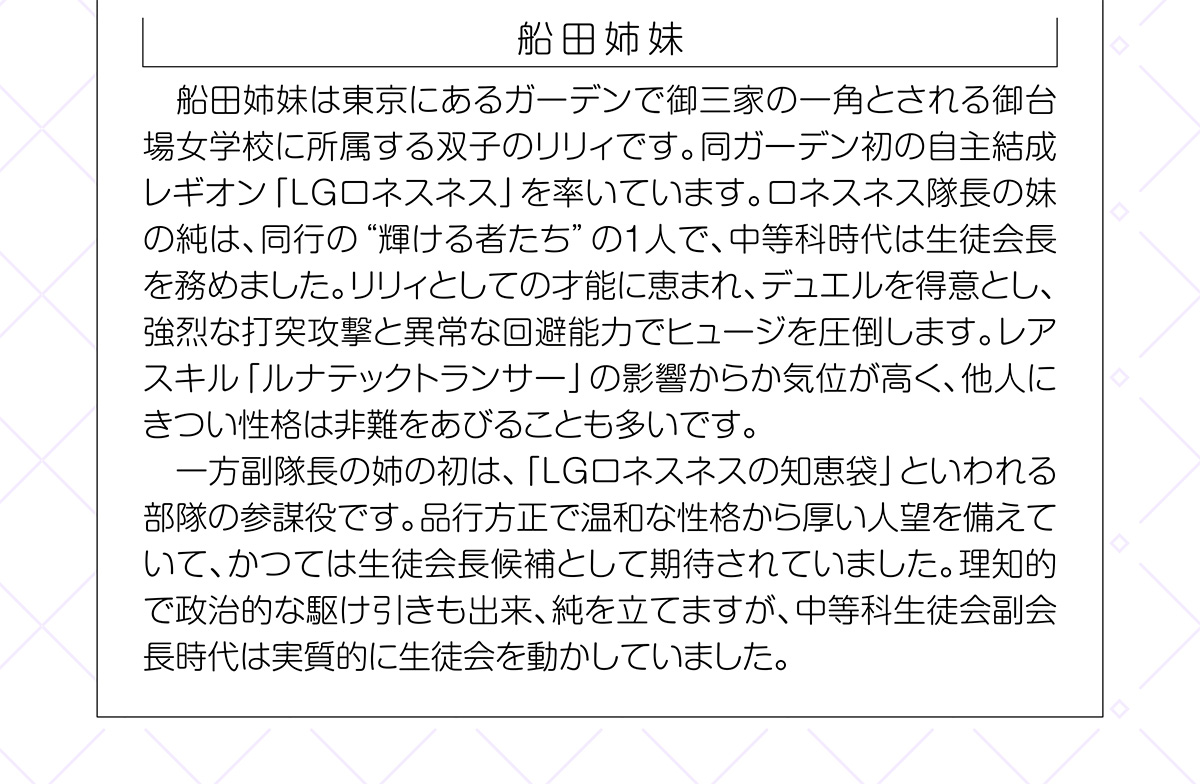 船田姉妹

船田姉妹は東京にあるガーデンで御三家の一角とされる御台場女学校に所属する双子のリリィです。同ガーデン初の自主結成レギオン「LGロネスネス」を率いています。ロネスネス隊長の妹の純は、同行の“輝ける者たち”の1人で、中等科時代は生徒会長を務めました。リリィとしての才能に恵まれ、デュエルを得意とし、強烈な打突攻撃と異常な回避能力でヒュージを圧倒します。レアスキル「ルナテックトランサー」の影響からか気位が高く、他人にきつい性格は非難をあびることも多いです。

一方副隊長の姉の初は、「LGロネスネスの知恵袋」といわれる部隊の参謀役です。品行方正で温和な性格から厚い人望を備えていて、かつては生徒会長候補として期待されていました。理知的で政治的な駆け引きも出来、純を立てますが、中等科生徒会副会長時代は実質的に生徒会を動かしていました。